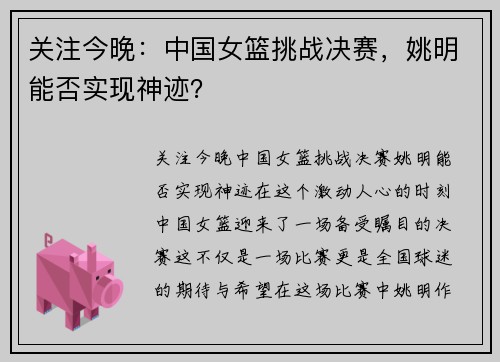 关注今晚：中国女篮挑战决赛，姚明能否实现神迹？

关注今晚中国女篮挑战决赛姚明能否实现神迹在这个激动人心的时刻中国女篮迎来了一场备受瞩目的决赛这不仅是一场比赛更是全国球迷的期待与希望在这场比赛中姚明作